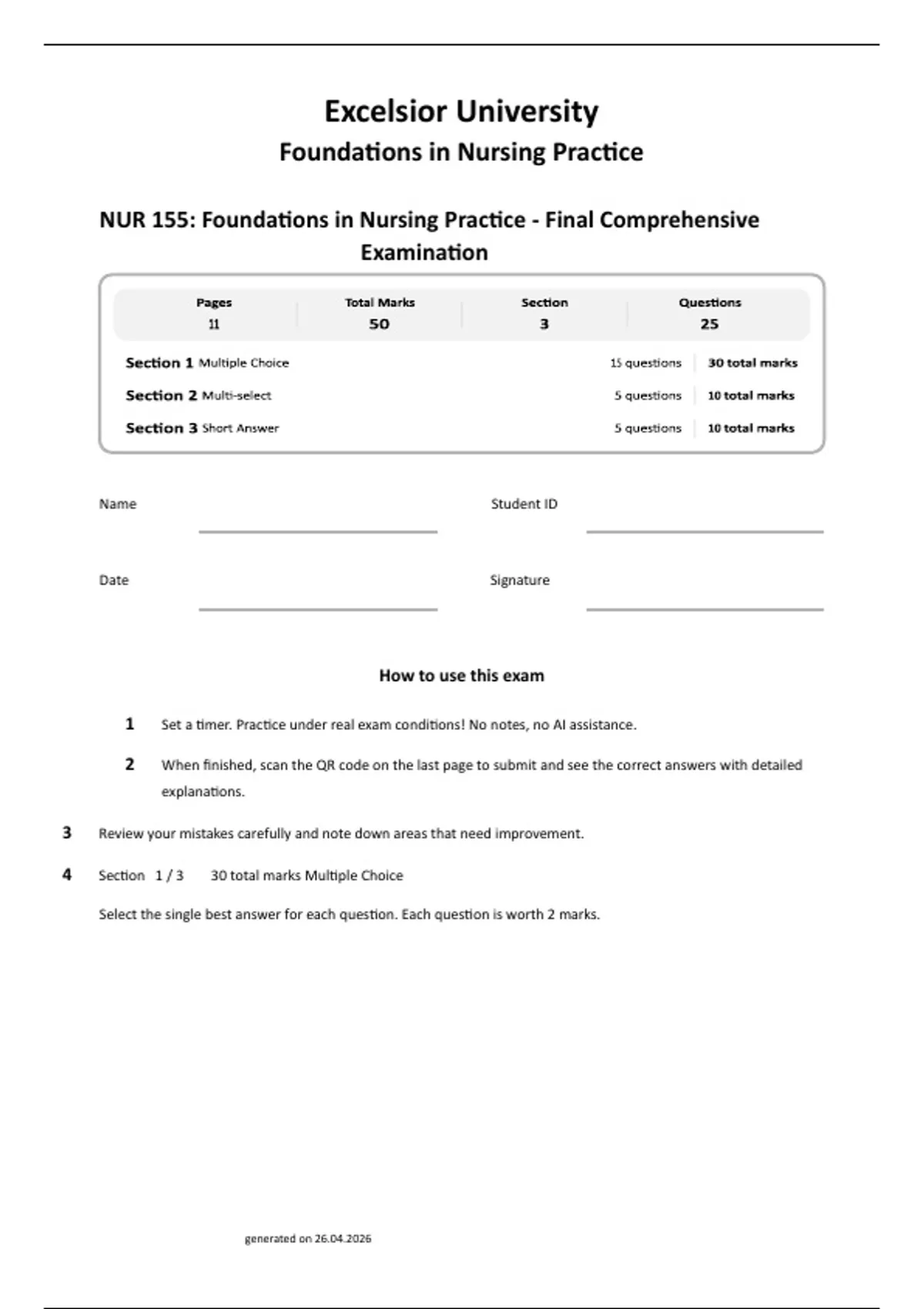 Excelsior University
Foundations in Nursing Practice

NUR 155: Foundations in Nursing Practice - Final Comprehensive Examination

| Pages | Total Marks | Section | Questions |
|---|---|---|---|
| 11 | 50 | 3 | 25 |

Section 1 Multiple Choice 15 questions 30 total marks
Section 2 Multi-select 5 questions 10 total marks
Section 3 Short Answer 5 questions 10 total marks

Name

Student ID

Date

Signature

How to use this exam

1 Set a timer. Practice under real exam conditions! No notes, no AI assistance.

2 When finished, scan the QR code on the last page to submit and see the correct answers with detailed explanations.

3 Review your mistakes carefully and note down areas that need improvement.

4 Section 1 / 3 30 total marks Multiple Choice

Select the single best answer for each question. Each question is worth 2 marks.

generated on 26.04.2026